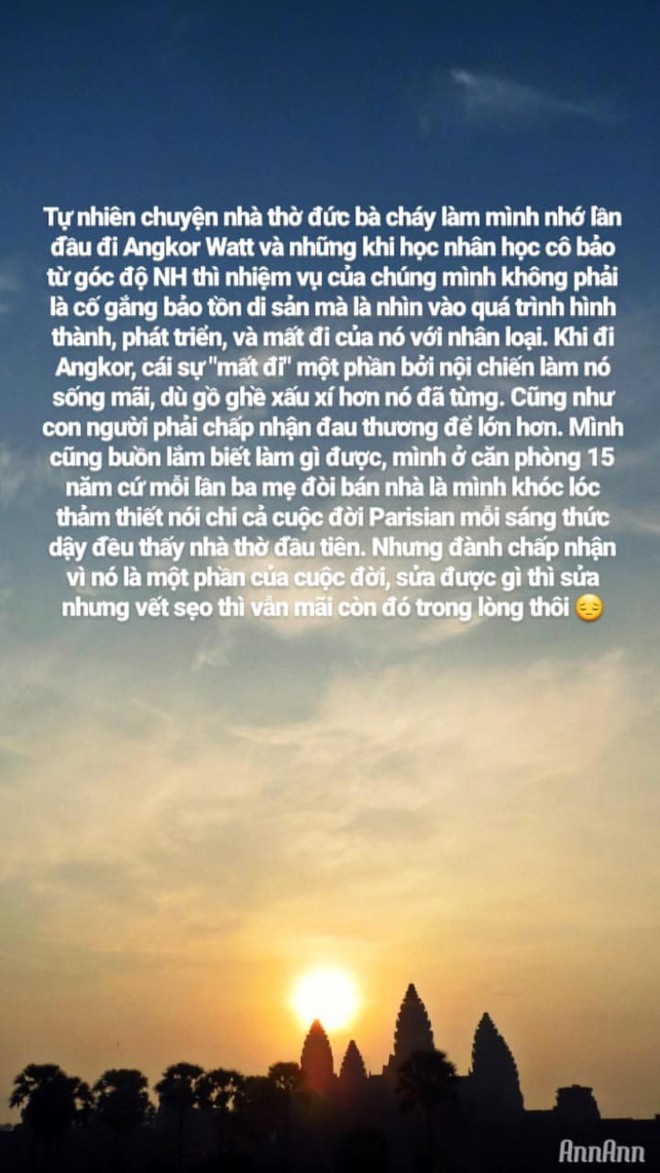 Tự nhiên chuyện nhà thờ đức bà cháy làm mình nhớ lần đầu đi Angkor Watt và những khi học nhân học cô bảo từ góc độ NH thì nhiệm vụ của chúng mình không phải là cố gắng bảo tồn di sản mà là nhìn vào quá trình hình thành, phát triển, và mất đi của nó với nhân loại. Khi đi Angkor, cái sự "mất đi" một phần bởi nội chiến làm nó sống mãi, dù gồ ghề xấu xí hơn nó đã từng. Cũng như con người phải chấp nhận đau thương để lớn hơn. Mình cũng buồn lắm biết làm gì được, mình ở căn phòng 15 năm cứ mỗi lần ba mẹ đòi bán nhà là mình khóc lóc thảm thiết nói chi cả cuộc đời Parisian mỗi sáng thức dậy đều thấy nhà thờ đầu tiên. Nhưng đành chấp nhận vì nó là một phần của cuộc đời, sửa được gì thì sửa nhưng vết sẹo thì vẫn mãi còn đó trong lòng thôi 😔

AnnAnn